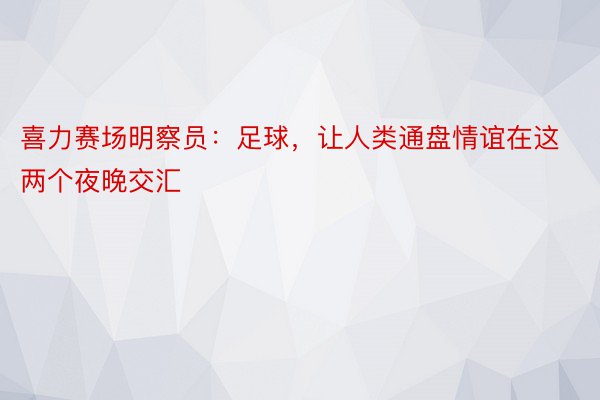 喜力赛场明察员：足球，让人类通盘情谊在这两个夜晚交汇